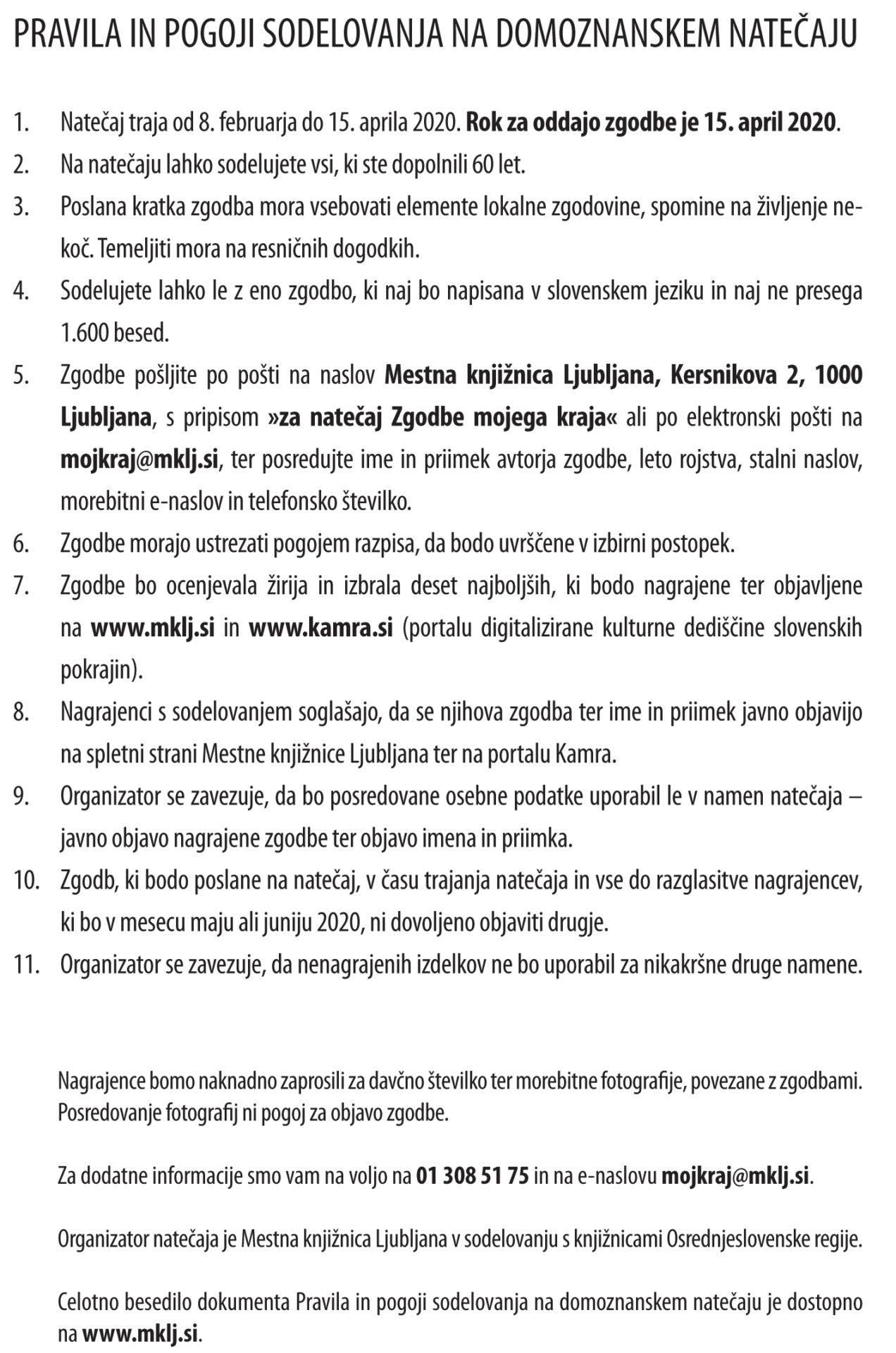 PRAVILA IN POGOJI SODELOVANJA NA DOMOZNANSKEM NATEČAJU

1. Natečaj traja od 8. februarja do 15. aprila 2020. Rok za oddajo zgodbe je 15. april 2020.
2. Na natečaju lahko sodelujete vsi, ki ste dopolnili 60 let.
3. Poslana kratka zgodba mora vsebovati elemente lokalne zgodovine, spomine na življenje nekoč. Temeljiti mora na resničnih dogodkih.
4. Sodelujete lahko le z eno zgodbo, ki naj bo napisana v slovenskem jeziku in naj ne presega 1.600 besed.
5. Zgodbe pošljite po pošti na naslov Mestna knjižnica Ljubljana, Kersnikova 2, 1000 Ljubljana, s pripisom »za natečaj Zgodbe mojega kraja« ali po elektronski pošti na mojkraj@mklj.si, ter posredujte ime in priimek avtorja zgodbe, leto rojstva, stalni naslov, morebitni e-naslov in telefonsko številko.
6. Zgodbe morajo ustrezati pogojem razpisa, da bodo uvrščene v izbirni postopek.
7. Zgodbe bo ocenjevala žirija in izbrala deset najboljših, ki bodo nagrajene ter objavljene na www.mklj.si in www.kamra.si (portalu digitalizirane kulturne dediščine slovenskih pokrajin).
8. Nagrajenci s sodelovanjem soglašajo, da se njihova zgodba ter ime in priimek javno objavijo na spletni strani Mestne knjižnice Ljubljana ter na portalu Kamra.
9. Organizator se zavezuje, da bo posredovane osebne podatke uporabil le v namen natečaja – javno objavo nagrajene zgodbe ter objavo imena in priimka.
10. Zgodb, ki bodo poslane na natečaj, v času trajanja natečaja in vse do razglasitve nagrajencev, ki bo v mesecu maju ali juniju 2020, ni dovoljeno objaviti drugje.
11. Organizator se zavezuje, da nenagrajenih izdelkov ne bo uporabil za nikakršne druge namene.

Nagrajence bomo naknadno zaprosili za davčno številko ter morebitne fotografije, povezane z zgodbami. Posredovanje fotografij ni pogoj za objavo zgodbe.

Za dodatne informacije smo vam na voljo na 01 308 51 75 in na e-naslovu mojkraj@mklj.si.

Organizator natečaja je Mestna knjižnica Ljubljana v sodelovanju s knjižnicami Osrednjeslovenske regije.

Celotno besedilo dokumenta Pravila in pogoji sodelovanja na domoznanskem natečaju je dostopno na www.mklj.si.